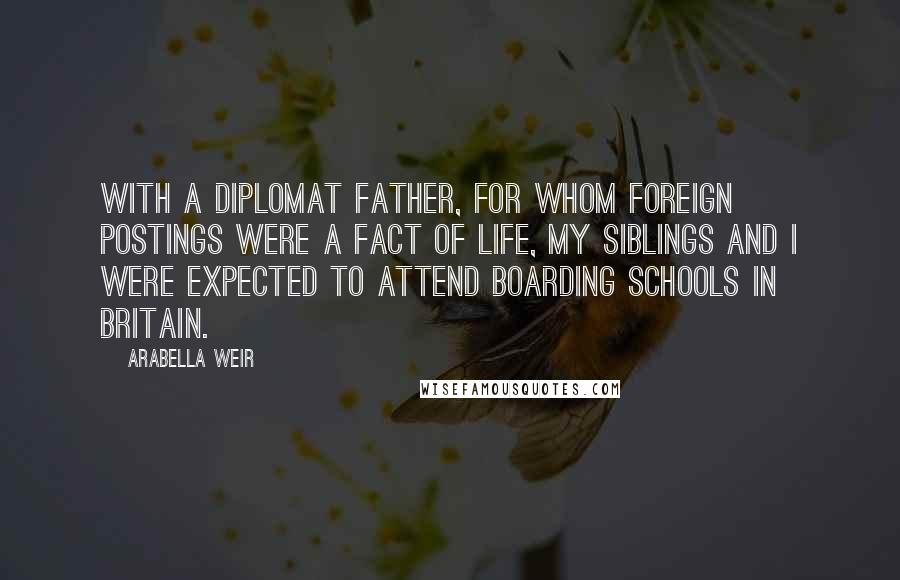 WITH A DIPLOMAT FATHER, FOR WHOM FOREIGN POSTINGS WERE A FACT OF LIFE, MY SIBLINGS AND I WERE EXPECTED TO ATTEND BOARDING SCHOOLS IN BRITAIN.

ARABELLA WEIR

WISEFAMOUSQUOTES.COM